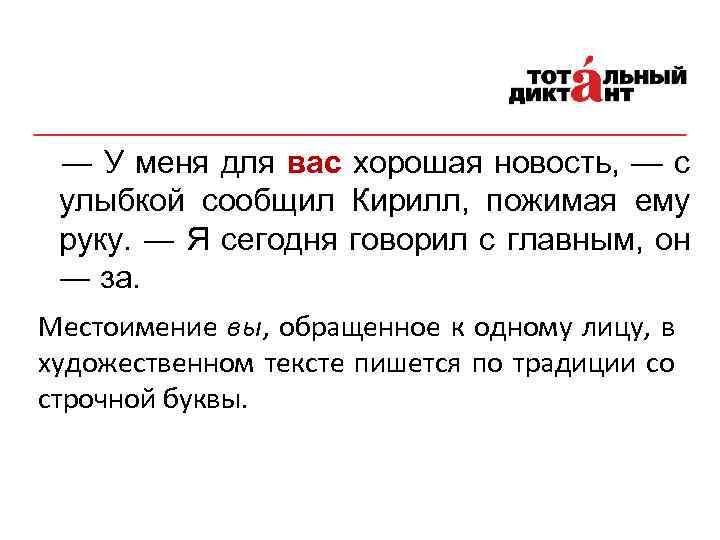 ТОТАЛЬНЫЙ
ДИКТАНТ

— У меня для вас хорошая новость, — с улыбкой сообщил Кирилл, пожимая ему руку. — Я сегодня говорил с главным, он — за.

Местоимение вы, обращенное к одному лицу, в художественном тексте пишется по традиции со строчной буквы.